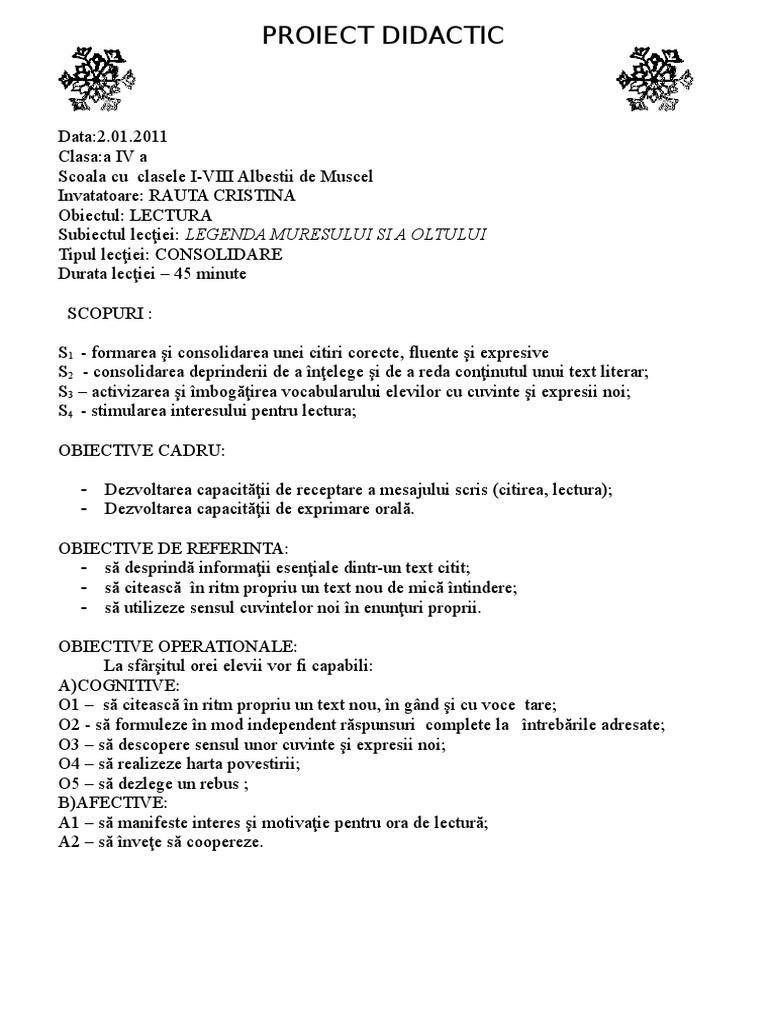 PROIECT DIDACTIC

Data:2.01.2011
Clasa:a IV a
Scoala cu clasele I-VIII Albestii de Muscel
Invatatoare: RAUTA CRISTINA
Obiectul: LECTURA
Subiectul lecţiei: LEGENDA MURESULUI SI A OLTULUI
Tipul lecţiei: CONSOLIDARE
Durata lecţiei – 45 minute

SCOPURI :

$S_1$ - formarea şi consolidarea unei citiri corecte, fluente şi expresive
$S_2$ - consolidarea deprinderii de a înţelege şi de a reda conţinutul unui text literar;
$S_3$ – activizarea şi îmbogăţirea vocabularului elevilor cu cuvinte şi expresii noi;
$S_4$ - stimularea interesului pentru lectura;

OBIECTIVE CADRU:

- Dezvoltarea capacităţii de receptare a mesajului scris (citirea, lectura);
- Dezvoltarea capacităţii de exprimare orală.

OBIECTIVE DE REFERINTA:
- să desprindă informaţii esenţiale dintr-un text citit;
- să citească în ritm propriu un text nou de mică întindere;
- să utilizeze sensul cuvintelor noi în enunţuri proprii.

OBIECTIVE OPERATIONALE:
La sfârşitul orei elevii vor fi capabili:
A)COGNITIVE:
O1 – să citească în ritm propriu un text nou, în gând şi cu voce tare;
O2 - să formuleze în mod independent răspunsuri complete la întrebările adresate;
O3 – să descopere sensul unor cuvinte şi expresii noi;
O4 – să realizeze harta povestirii;
O5 – să dezlege un rebus ;
B)AFECTIVE:
A1 – să manifeste interes şi motivaţie pentru ora de lectură;
A2 – să înveţe să coopereze.